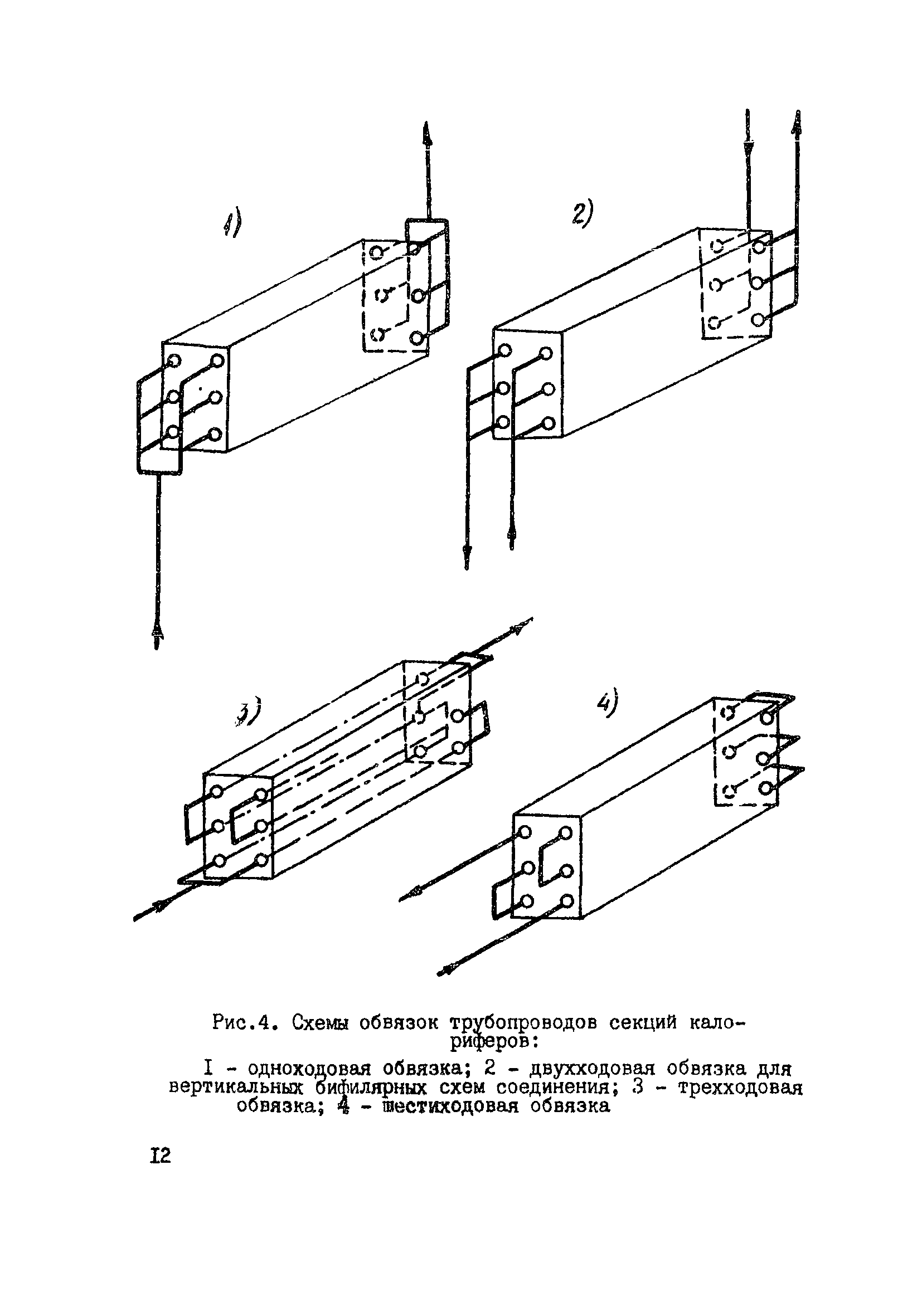 1)

2)

3)

4)

Рис.4. Схемы обвязок трубопроводов секций калориферов:

I - одноходовая обвязка; 2 - двухходовая обвязка для вертикальных бифилярных схем соединения; 3 - трехходовая обвязка; 4 - шестиходовая обвязка

I2